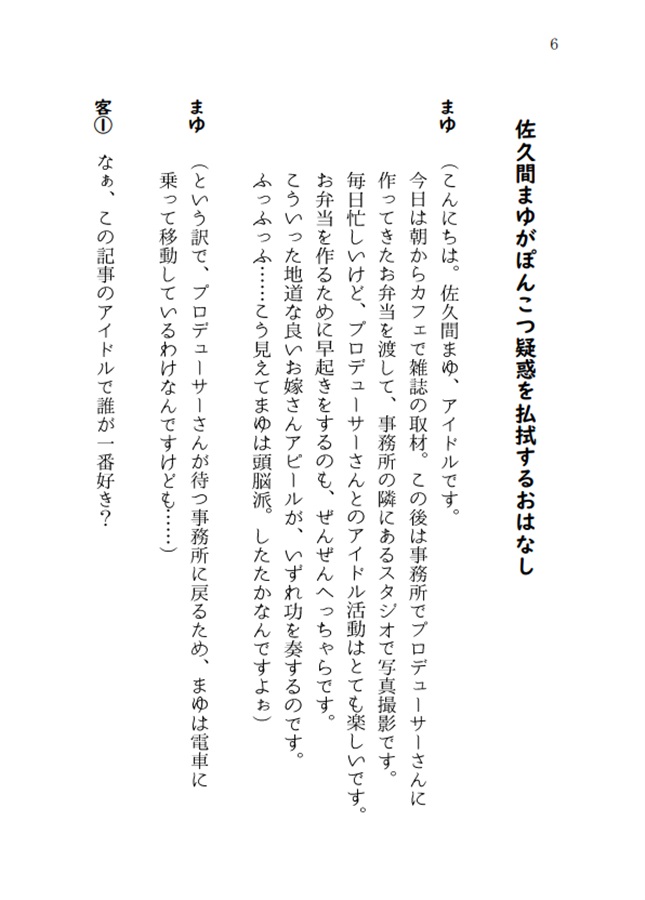 6

佐久間まゆがぽんこつ疑惑を払拭するおはなし

まゆ　（こんにちは。佐久間まゆ、アイドルです。
今日は朝からカフェで雑誌の取材。この後は事務所でプロデューサーさんに作ってきたお弁当を渡して、事務所の隣にあるスタジオで写真撮影です。
毎日忙しいけど、プロデューサーさんとのアイドル活動はとても楽しいです。
お弁当を作るために早起きをするのも、ぜんぜんへっちゃらです。
こういった地道な良いお嫁さんアピールが、いずれ功を奏するのです。
ふっふっふ……こう見えてまゆは頭脳派。したたかなんですよぉ）

まゆ　（という訳で、プロデューサーさんが待つ事務所に戻るため、まゆは電車に乗って移動しているわけなんですけども……）

客①　なぁ、この記事のアイドルで誰が一番好き？